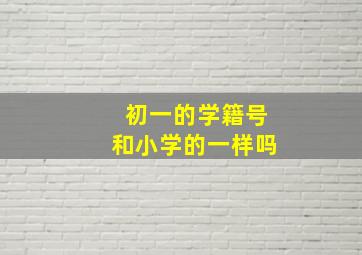 初一的学籍号
和小学的一样吗